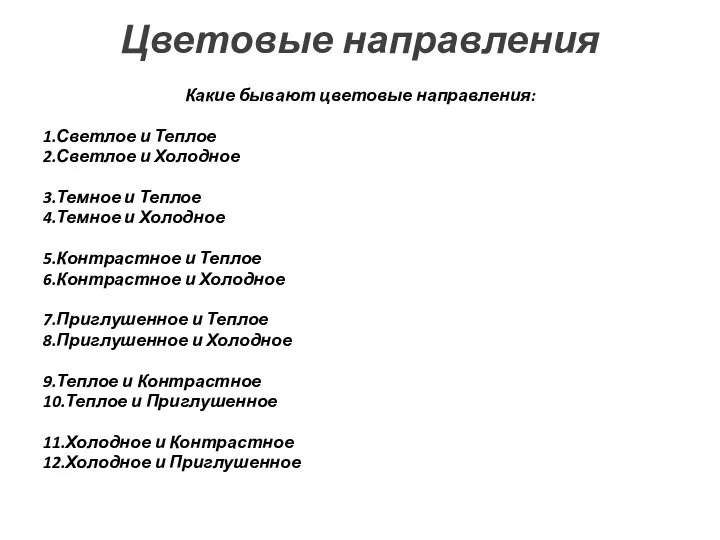 Цветовые направления

Какие бывают цветовые направления:

1.Светлое и Теплое
2.Светлое и Холодное

3.Темное и Теплое
4.Темное и Холодное

5.Контрастное и Теплое
6.Контрастное и Холодное

7.Приглушенное и Теплое
8.Приглушенное и Холодное

9.Теплое и Контрастное
10.Теплое и Приглушенное

11.Холодное и Контрастное
12.Холодное и Приглушенное